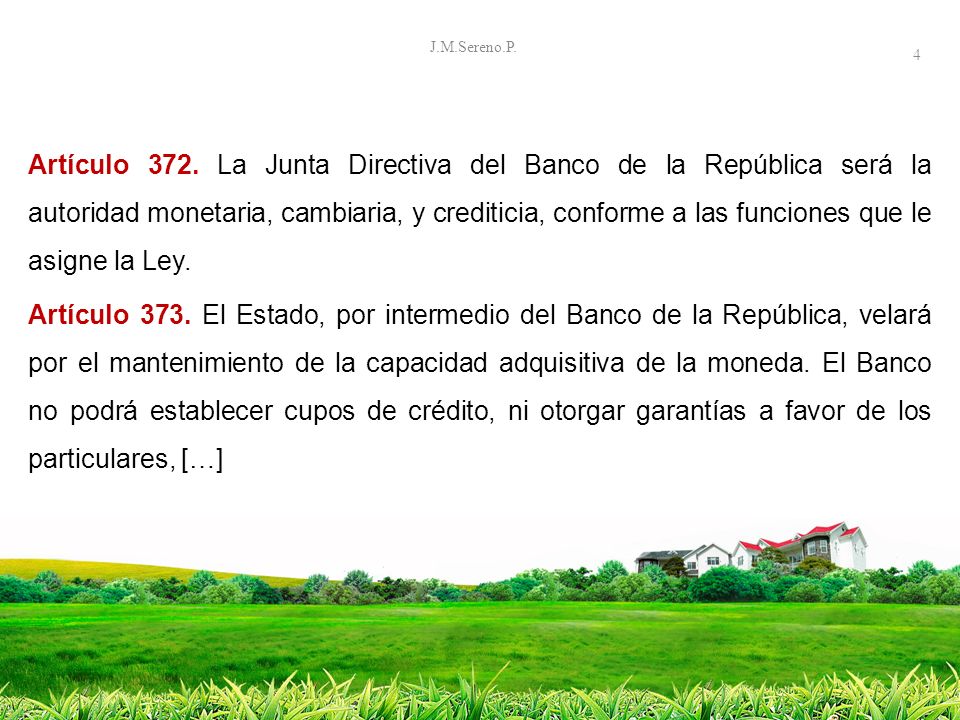 J.M.Sereno.P.

4

Artículo 372. La Junta Directiva del Banco de la República será la autoridad monetaria, cambiaria, y crediticia, conforme a las funciones que le asigne la Ley.

Artículo 373. El Estado, por intermedio del Banco de la República, velará por el mantenimiento de la capacidad adquisitiva de la moneda. El Banco no podrá establecer cupos de crédito, ni otorgar garantías a favor de los particulares, […]